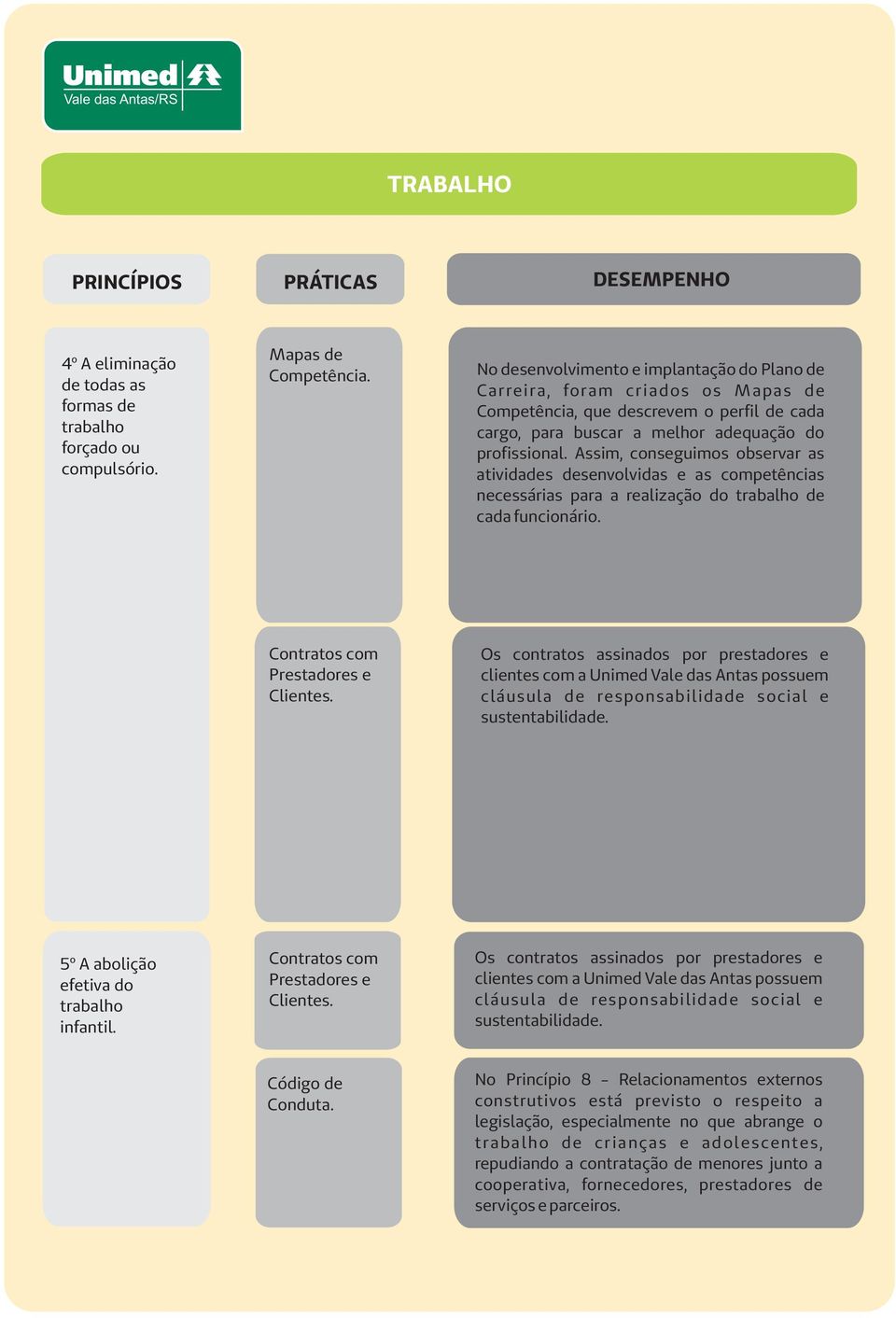 Unimed
Vale das Antas/RS

TRABALHO

| PRINCÍPIOS | PRÁTICAS | DESEMPENHO |
|---|---|---|
| 4º A eliminação de todas as formas de trabalho forçado ou compulsório. | Mapas de Competência. | No desenvolvimento e implantação do Plano de Carreira, foram criados os Mapas de Competência, que descrevem o perfil de cada cargo, para buscar a melhor adequação do profissional. Assim, conseguimos observar as atividades desenvolvidas e as competências necessárias para a realização do trabalho de cada funcionário. |
| | Contratos com Prestadores e Clientes. | Os contratos assinados por prestadores e clientes com a Unimed Vale das Antas possuem cláusula de responsabilidade social e sustentabilidade. |
| 5º A abolição efetiva do trabalho infantil. | Contratos com Prestadores e Clientes. | Os contratos assinados por prestadores e clientes com a Unimed Vale das Antas possuem cláusula de responsabilidade social e sustentabilidade. |
| | Código de Conduta. | No Princípio 8 - Relacionamentos externos construtivos está previsto o respeito a legislação, especialmente no que abrange o trabalho de crianças e adolescentes, repudiando a contratação de menores junto a cooperativa, fornecedores, prestadores de serviços e parceiros. |